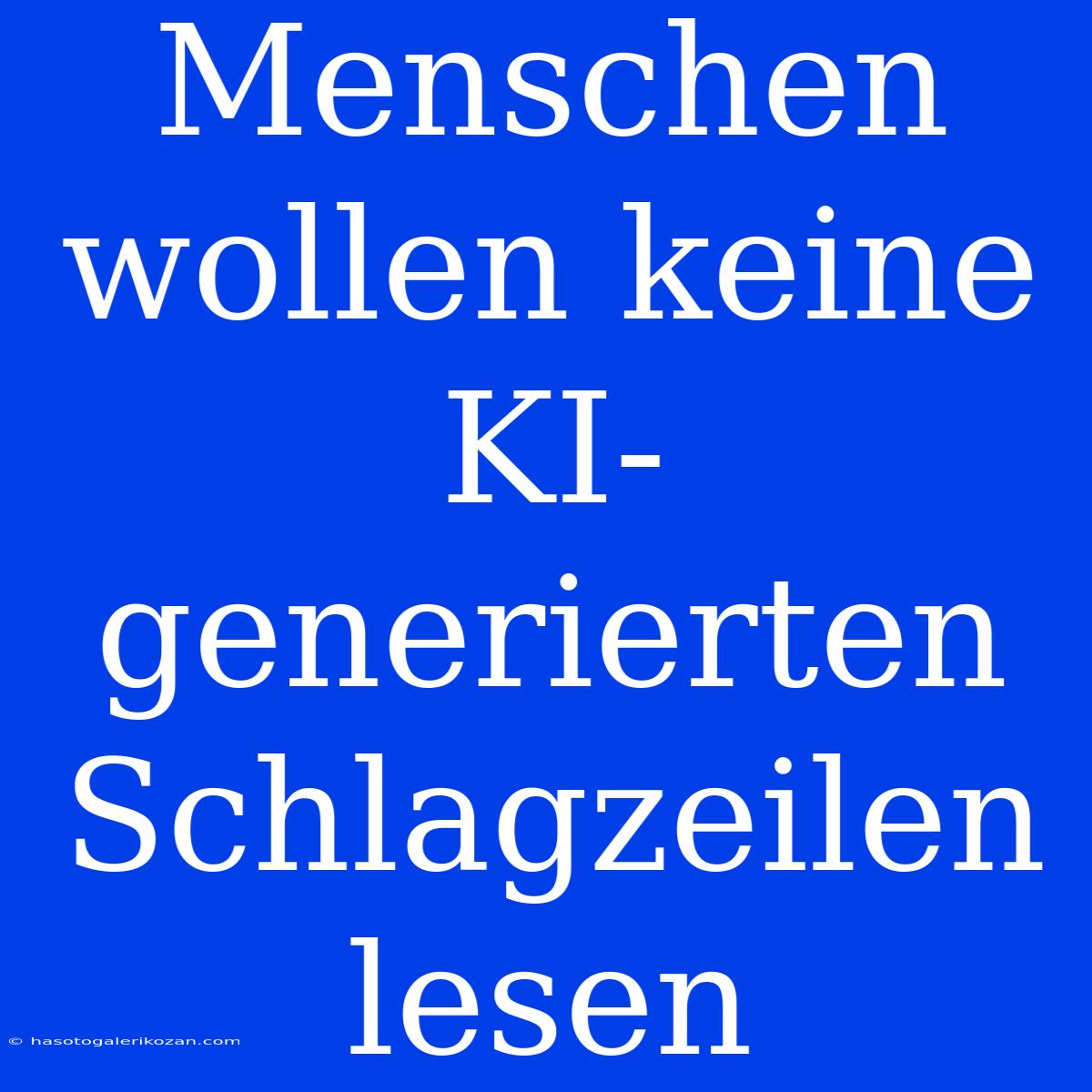 Menschen wollen keine KI-generierten Schlagzeilen lesen

© hasotogalerikozan.com